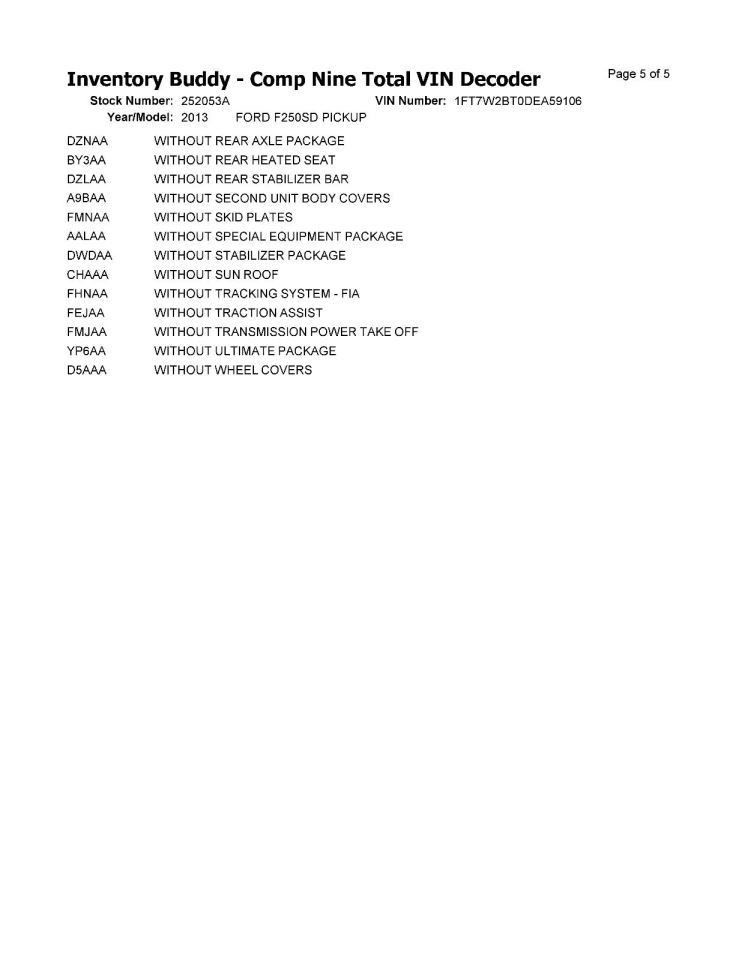 Inventory Buddy - Comp Nine Total VIN Decoder

Page 5 of 5

Stock Number: 252053A VIN Number: 1FT7W2BT0DEA59106
Year/Model: 2013 FORD F250SD PICKUP

DZNAA WITHOUT REAR AXLE PACKAGE
BY3AA WITHOUT REAR HEATED SEAT
DZLAA WITHOUT REAR STABILIZER BAR
A9BAA WITHOUT SECOND UNIT BODY COVERS
FMNAA WITHOUT SKID PLATES
AALAA WITHOUT SPECIAL EQUIPMENT PACKAGE
DWDAA WITHOUT STABILIZER PACKAGE
CHAAA WITHOUT SUN ROOF
FHNAA WITHOUT TRACKING SYSTEM - FIA
FEJAA WITHOUT TRACTION ASSIST
FMJAA WITHOUT TRANSMISSION POWER TAKE OFF
YP6AA WITHOUT ULTIMATE PACKAGE
D5AAA WITHOUT WHEEL COVERS